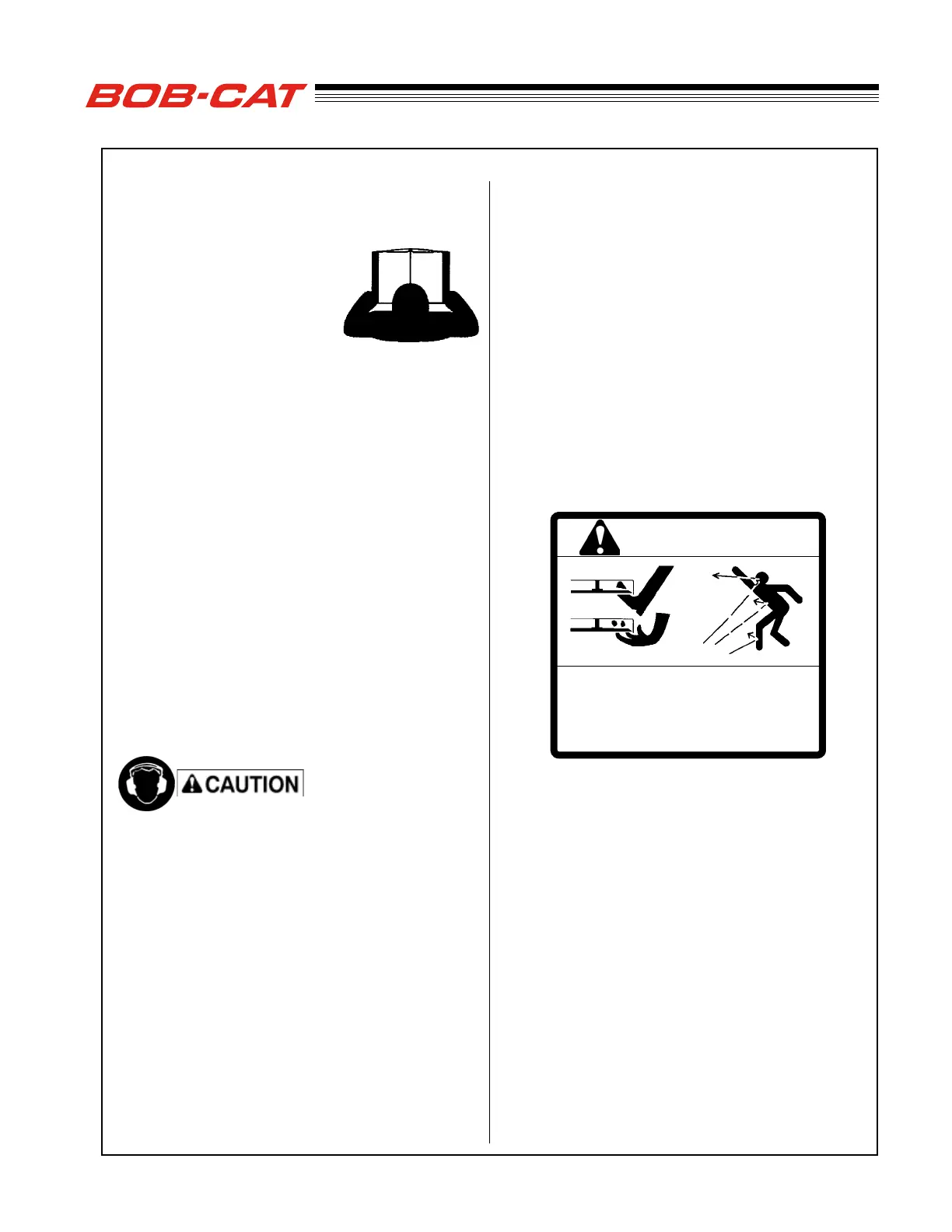 BOB-CAT

CAUTION